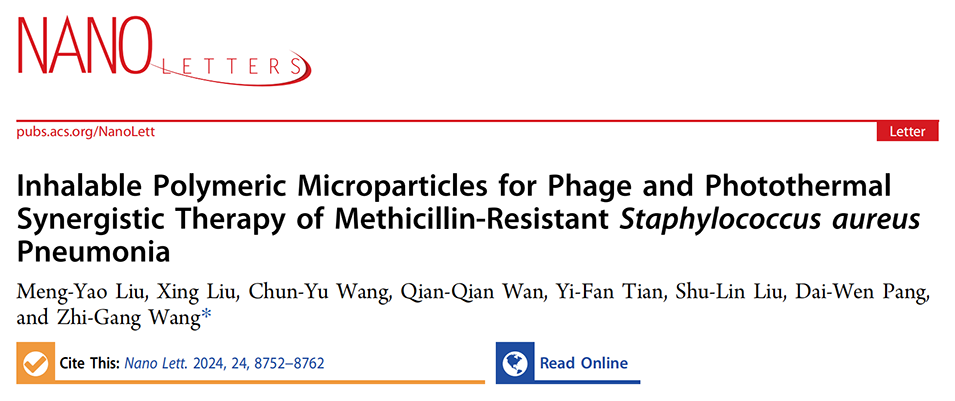 NANO LETTERS

pubs.acs.org/NanoLett

Letter

Inhalable Polymeric Microparticles for Phage and Photothermal Synergistic Therapy of Methicillin-Resistant Staphylococcus aureus Pneumonia

Meng-Yao Liu, Xing Liu, Chun-Yu Wang, Qian-Qian Wan, Yi-Fan Tian, Shu-Lin Liu, Dai-Wen Pang, and Zhi-Gang Wang*

Cite This: Nano Lett. 2024, 24, 8752–8762

Read Online